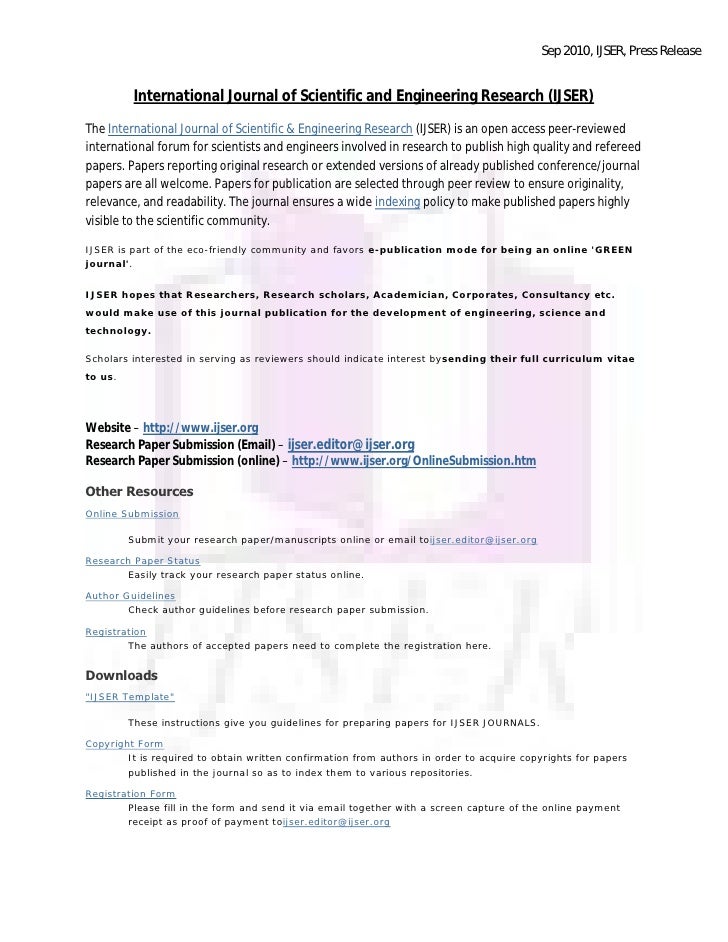 Sep 2010, IJSER, Press Release

International Journal of Scientific and Engineering Research (IJSER)

The International Journal of Scientific & Engineering Research (IJSER) is an open access peer-reviewed international forum for scientists and engineers involved in research to publish high quality and refereed papers. Papers reporting original research or extended versions of already published conference/journal papers are all welcome. Papers for publication are selected through peer review to ensure originality, relevance, and readability. The journal ensures a wide indexing policy to make published papers highly visible to the scientific community.

IJSER is part of the eco-friendly community and favors e-publication mode for being an online 'GREEN journal'.

IJSER hopes that Researchers, Research scholars, Academician, Corporates, Consultancy etc. would make use of this journal publication for the development of engineering, science and technology.

Scholars interested in serving as reviewers should indicate interest bysending their full curriculum vitae to us.

Website – http://www.ijser.org
Research Paper Submission (Email) – ijser.editor@ijser.org
Research Paper Submission (online) – http://www.ijser.org/OnlineSubmission.htm

Other Resources

Online Submission

Submit your research paper/manuscripts online or email toijser.editor@ijser.org

Research Paper Status
Easily track your research paper status online.

Author Guidelines
Check author guidelines before research paper submission.

Registration
The authors of accepted papers need to complete the registration here.

Downloads

"IJSER Template"

These instructions give you guidelines for preparing papers for IJSER JOURNALS.

Copyright Form
It is required to obtain written confirmation from authors in order to acquire copyrights for papers published in the journal so as to index them to various repositories.

Registration Form
Please fill in the form and send it via email together with a screen capture of the online payment receipt as proof of payment toijser.editor@ijser.org